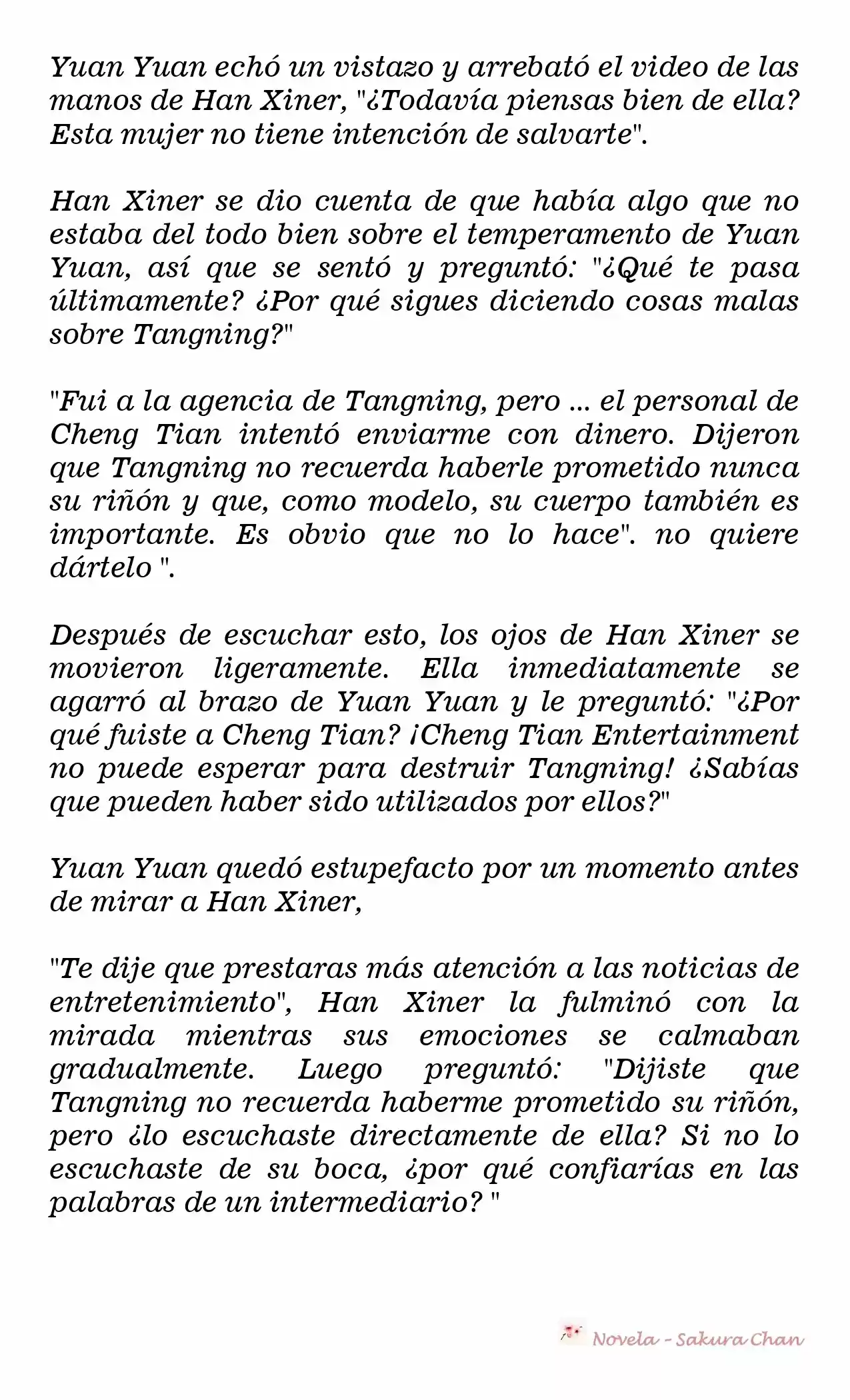 Yuan Yuan echó un vistazo y arrebató el video de las manos de Han Xiner, "¿Todavía piensas bien de ella? Esta mujer no tiene intención de salvarte".

Han Xiner se dio cuenta de que había algo que no estaba del todo bien sobre el temperamento de Yuan Yuan, así que se sentó y preguntó: "¿Qué te pasa últimamente? ¿Por qué sigues diciendo cosas malas sobre Tangning?"

"Fui a la agencia de Tangning, pero ... el personal de Cheng Tian intentó enviarme con dinero. Dijeron que Tangning no recuerda haberle prometido nunca su riñón y que, como modelo, su cuerpo también es importante. Es obvio que no lo hace". no quiere dártelo ".

Después de escuchar esto, los ojos de Han Xiner se movieron ligeramente. Ella inmediatamente se agarró al brazo de Yuan Yuan y le preguntó: "¿Por qué fuiste a Cheng Tian? ¡Cheng Tian Entertainment no puede esperar para destruir Tangning! ¿Sabías que pueden haber sido utilizados por ellos?"

Yuan Yuan quedó estupefacto por un momento antes de mirar a Han Xiner,

"Te dije que prestaras más atención a las noticias de entretenimiento", Han Xiner la fulminó con la mirada mientras sus emociones se calmaban gradualmente. Luego preguntó: "Dijiste que Tangning no recuerda haberme prometido su riñón, pero ¿lo escuchaste directamente de ella? Si no lo escuchaste de su boca, ¿por qué confiarías en las palabras de un intermediario? "

Novela - Sakura Chan